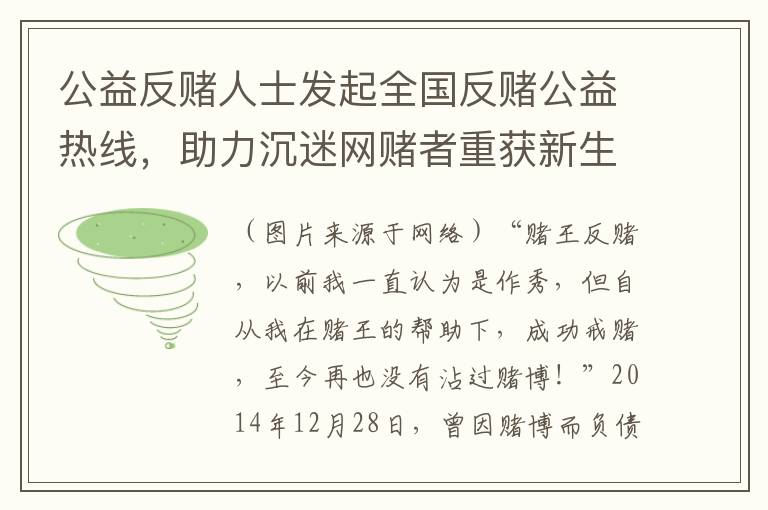 公益反赌人士发起全国反赌公益热线，助力沉迷网赌者重获新生

（图片来源于网络）“赌王反赌，以前我一直认为是作秀，但自从我在赌王的帮助下，成功戒赌，至今再也没有沾过赌博！”2014年12月28日，曾因赌博而负债